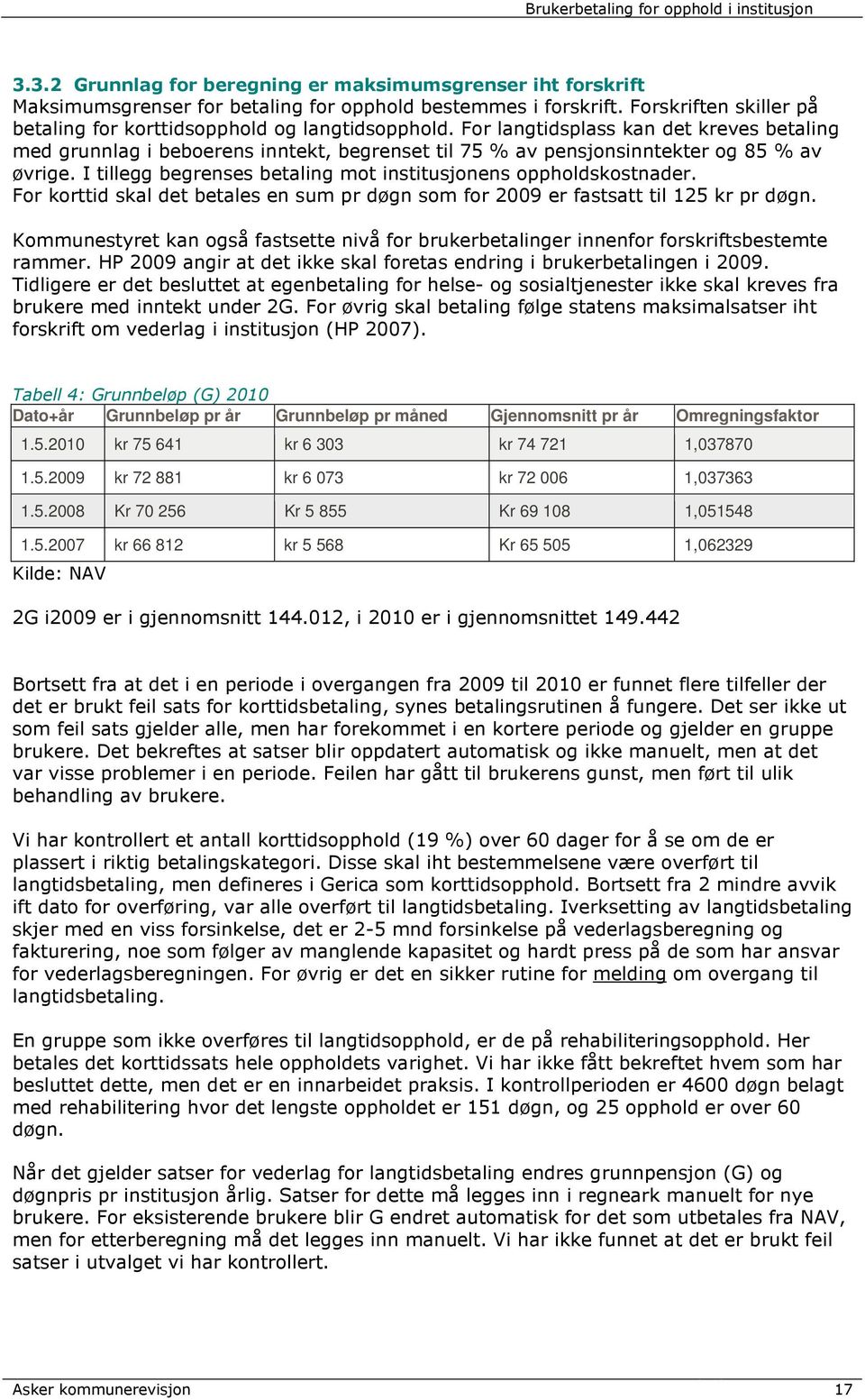 Brukerbetaling for opphold i institusjon

3.3.2 Grunnlag for beregning er maksimumsgrenser iht forskrift
Maksimumsgrenser for betaling for opphold bestemmes i forskrift. Forskriften skiller på betaling for korttidsopphold og langtidsopphold. For langtidsplass kan det kreves betaling med grunnlag i beboerens inntekt, begrenset til 75 % av pensjonsinntekter og 85 % av øvrige. I tillegg begrenses betaling mot institusjonens oppholdskostnader. For korttid skal det betales en sum pr døgn som for 2009 er fastsatt til 125 kr pr døgn.

Kommunestyret kan også fastsette nivå for brukerbetalinger innenfor forskriftsbestemte rammer. HP 2009 angir at det ikke skal foretas endring i brukerbetalingen i 2009. Tidligere er det besluttet at egenbetaling for helse- og sosialtjenester ikke skal kreves fra brukere med inntekt under 2G. For øvrig skal betaling følge statens maksimalsatser iht forskrift om vederlag i institusjon (HP 2007).

Tabell 4: Grunnbeløp (G) 2010

| Dato+år | Grunnbeløp pr år | Grunnbeløp pr måned | Gjennomsnitt pr år | Omregningsfaktor |
|---|---|---|---|---|
| 1.5.2010 | kr 75 641 | kr 6 303 | kr 74 721 | 1,037870 |
| 1.5.2009 | kr 72 881 | kr 6 073 | kr 72 006 | 1,037363 |
| 1.5.2008 | Kr 70 256 | Kr 5 855 | Kr 69 108 | 1,051548 |
| 1.5.2007 | kr 66 812 | kr 5 568 | Kr 65 505 | 1,062329 |

Kilde: NAV

2G i2009 er i gjennomsnitt 144.012, i 2010 er i gjennomsnittet 149.442

Bortsett fra at det i en periode i overgangen fra 2009 til 2010 er funnet flere tilfeller der det er brukt feil sats for korttidsbetaling, synes betalingsrutinen å fungere. Det ser ikke ut som feil sats gjelder alle, men har forekommet i en kortere periode og gjelder en gruppe brukere. Det bekreftes at satser blir oppdatert automatisk og ikke manuelt, men at det var visse problemer i en periode. Feilen har gått til brukerens gunst, men ført til ulik behandling av brukere.

Vi har kontrollert et antall korttidsopphold (19 %) over 60 dager for å se om de er plassert i riktig betalingskategori. Disse skal iht bestemmelsene være overført til langtidsbetaling, men defineres i Gerica som korttidsopphold. Bortsett fra 2 mindre avvik ift dato for overføring, var alle overført til langtidsbetaling. Iverksetting av langtidsbetaling skjer med en viss forsinkelse, det er 2-5 mnd forsinkelse på vederlagsberegning og fakturering, noe som følger av manglende kapasitet og hardt press på de som har ansvar for vederlagsberegningen. For øvrig er det en sikker rutine for melding om overgang til langtidsbetaling.

En gruppe som ikke overføres til langtidsopphold, er de på rehabiliteringsopphold. Her betales det korttidssats hele oppholdets varighet. Vi har ikke fått bekreftet hvem som har besluttet dette, men det er en innarbeidet praksis. I kontrollperioden er 4600 døgn belagt med rehabilitering hvor det lengste oppholdet er 151 døgn, og 25 opphold er over 60 døgn.

Når det gjelder satser for vederlag for langtidsbetaling endres grunnpensjon (G) og døgnpris pr institusjon årlig. Satser for dette må legges inn i regneark manuelt for nye brukere. For eksisterende brukere blir G endret automatisk for det som utbetales fra NAV, men for etterberegning må det legges inn manuelt. Vi har ikke funnet at det er brukt feil satser i utvalget vi har kontrollert.

Asker kommunerevisjon 17